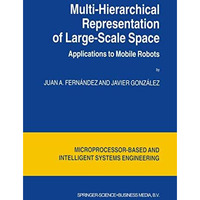 Multi-Hierarchical Representation of Large-Scale Space

Applications to Mobile Robots

by

JUAN A. FERNÁNDEZ AND JAVIER GONZÁLEZ

MICROPROCESSOR-BASED AND INTELLIGENT SYSTEMS ENGINEERING

SPRINGER-SCIENCE+BUSINESS MEDIA, B.V.